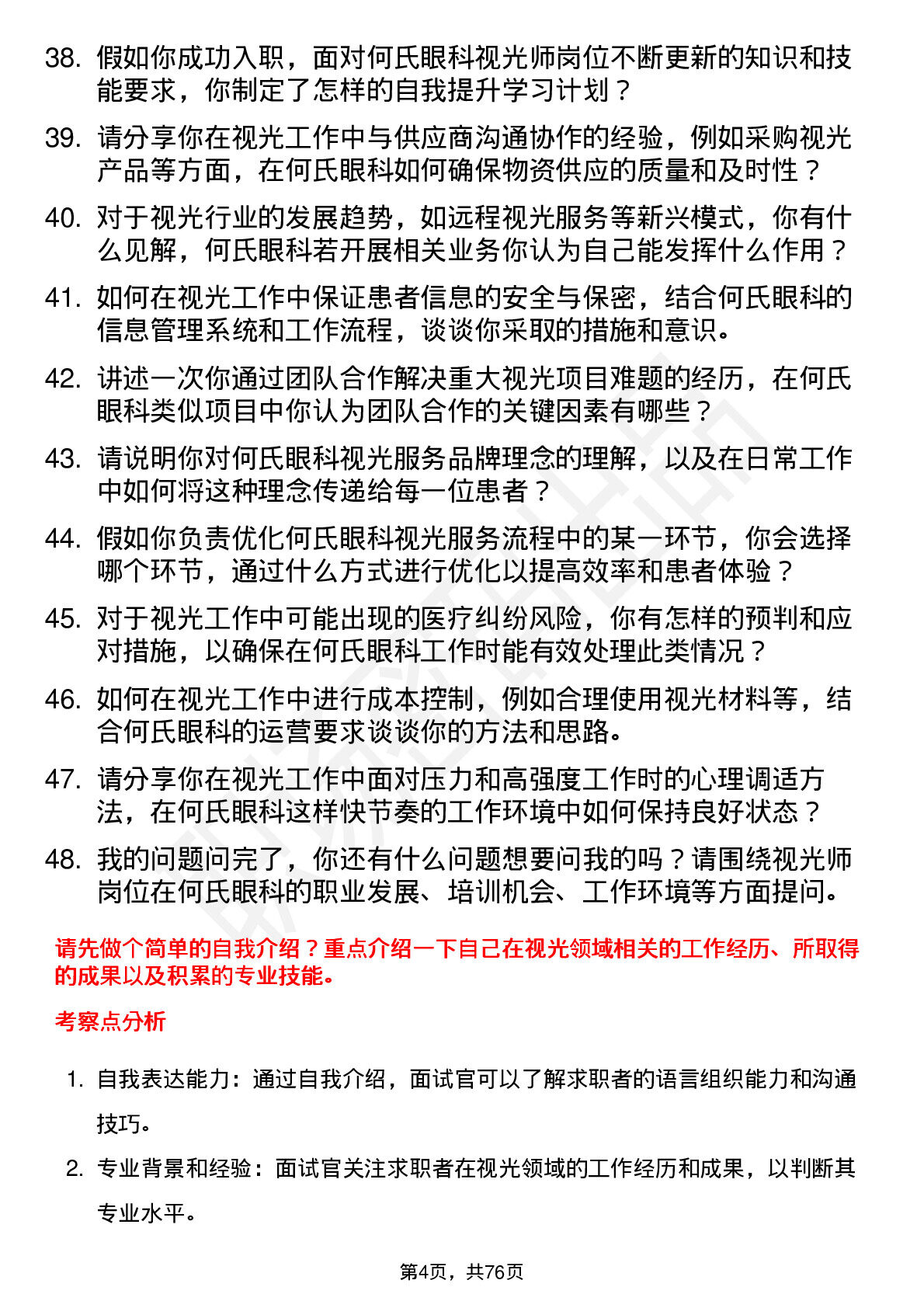 38. 假如你成功入职，面对何氏眼科视光师岗位不断更新的知识和技能要求，你制定了怎样的自我提升学习计划？

39. 请分享你在视光工作中与供应商沟通协作的经验，例如采购视光产品等方面，在何氏眼科如何确保物资供应的质量和及时性？

40. 对于视光行业的发展趋势，如远程视光服务等新兴模式，你有什么见解，何氏眼科若开展相关业务你认为自己能发挥什么作用？

41. 如何在视光工作中保证患者信息的安全与保密，结合何氏眼科的信息管理系统和工作流程，谈谈你采取的措施和意识。

42. 讲述一次你通过团队合作解决重大视光项目难题的经历，在何氏眼科类似项目中你认为团队合作的关键因素有哪些？

43. 请说明你对何氏眼科视光服务品牌理念的理解，以及在日常工作中如何将这种理念传递给每一位患者？

44. 假如你负责优化何氏眼科视光服务流程中的某一环节，你会选择哪个环节，通过什么方式进行优化以提高效率和患者体验？

45. 对于视光工作中可能出现的医疗纠纷风险，你有怎样的预判和应对措施，以确保在何氏眼科工作时能有效处理此类情况？

46. 如何在视光工作中进行成本控制，例如合理使用视光材料等，结合何氏眼科的运营要求谈谈你的方法和思路。

47. 请分享你在视光工作中面对压力和高强度工作时的心理调适方法，在何氏眼科这样快节奏的工作环境中如何保持良好状态？

48. 我的问题问完了，你还有什么问题想要问我的吗？请围绕视光师岗位在何氏眼科的职业发展、培训机会、工作环境等方面提问。

请先做个简单的自我介绍？重点介绍一下自己在视光领域相关的工作经历、所取得的成果以及积累的专业技能。

考察点分析

1. 自我表达能力：通过自我介绍，面试官可以了解求职者的语言组织能力和沟通技巧。

2. 专业背景和经验：面试官关注求职者在视光领域的工作经历和成果，以判断其专业水平。

第4页，共76页